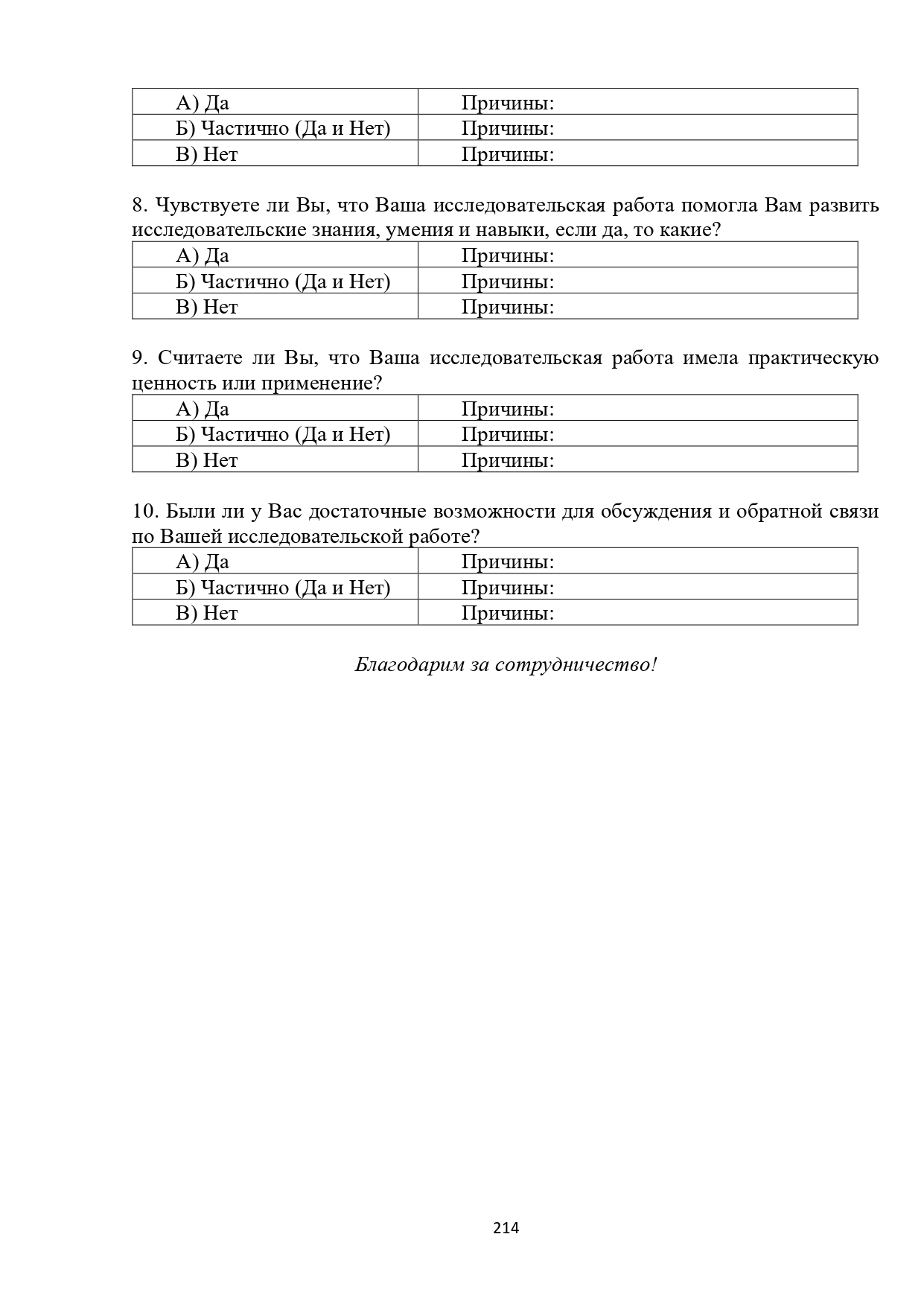 | А) Да | Причины: |
|---|---|
| Б) Частично (Да и Нет) | Причины: |
| В) Нет | Причины: |

8. Чувствуете ли Вы, что Ваша исследовательская работа помогла Вам развить исследовательские знания, умения и навыки, если да, то какие?

| А) Да | Причины: |
|---|---|
| Б) Частично (Да и Нет) | Причины: |
| В) Нет | Причины: |

9. Считаете ли Вы, что Ваша исследовательская работа имела практическую ценность или применение?

| А) Да | Причины: |
|---|---|
| Б) Частично (Да и Нет) | Причины: |
| В) Нет | Причины: |

10. Были ли у Вас достаточные возможности для обсуждения и обратной связи по Вашей исследовательской работе?

| А) Да | Причины: |
|---|---|
| Б) Частично (Да и Нет) | Причины: |
| В) Нет | Причины: |

Благодарим за сотрудничество!

214